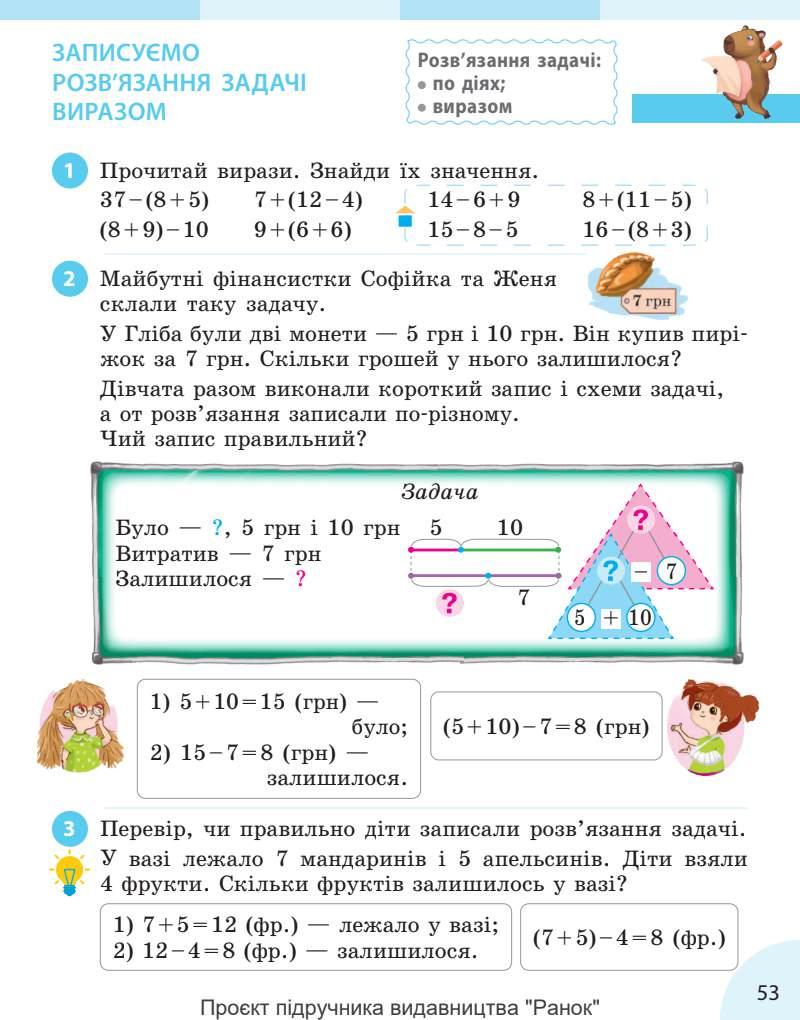 ЗАПИСУЄМО РОЗВ'ЯЗАННЯ ЗАДАЧІ ВИРАЗОМ

Розв'язання задачі:
• по діях;
• виразом

1 Прочитай вирази. Знайди їх значення.
$37-(8+5)$ $7+(12-4)$ $14-6+9$ $8+(11-5)$
$(8+9)-10$ $9+(6+6)$ $15-8-5$ $16-(8+3)$

2 Майбутні фінансистки Софійка та Женя склали таку задачу.

7 грн

У Гліба були дві монети — 5 грн і 10 грн. Він купив пиріжок за 7 грн. Скільки грошей у нього залишилося?

Дівчата разом виконали короткий запис і схеми задачі, а от розв'язання записали по-різному.
Чий запис правильний?

Задача

Було — ?, 5 грн і 10 грн
Витратив — 7 грн
Залишилося — ?

5 10
?
7

?
? − 7
5 + 10

1) $5+10=15$ (грн) — було;
2) $15-7=8$ (грн) — залишилося.

$(5+10)-7=8$ (грн)

3 Перевір, чи правильно діти записали розв'язання задачі.
У вазі лежало 7 мандаринів і 5 апельсинів. Діти взяли 4 фрукти. Скільки фруктів залишилось у вазі?

1) $7+5=12$ (фр.) — лежало у вазі;
2) $12-4=8$ (фр.) — залишилося.

$(7+5)-4=8$ (фр.)

Проєкт підручника видавництва "Ранок"

53